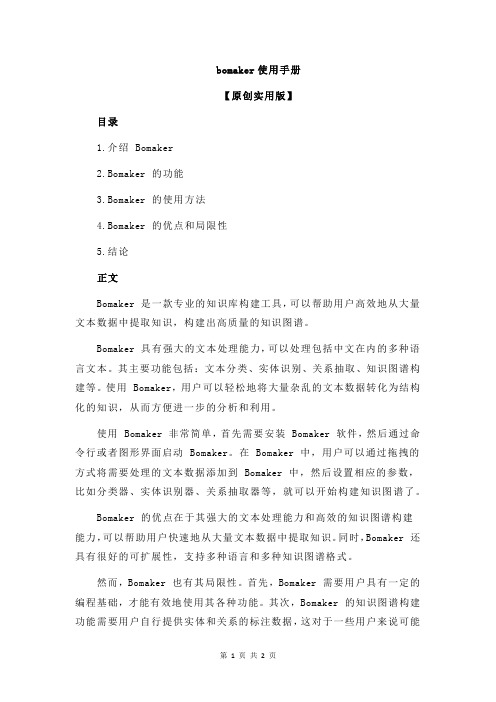 bomaker 使用手册

【原创实用版】

目录

1.介绍 Bomaker

2.Bomaker 的功能

3.Bomaker 的使用方法

4.Bomaker 的优点和局限性

5.结论

正文

Bomaker 是一款专业的知识库构建工具，可以帮助用户高效地从大量文本数据中提取知识，构建出高质量的知识图谱。

Bomaker 具有强大的文本处理能力，可以处理包括中文在内的多种语言文本。其主要功能包括：文本分类、实体识别、关系抽取、知识图谱构建等。使用 Bomaker，用户可以轻松地将大量杂乱的文本数据转化为结构化的知识，从而方便进一步的分析和利用。

使用 Bomaker 非常简单，首先需要安装 Bomaker 软件，然后通过命令行或者图形界面启动 Bomaker。在 Bomaker 中，用户可以通过拖拽的方式将需要处理的文本数据添加到 Bomaker 中，然后设置相应的参数，比如分类器、实体识别器、关系抽取器等，就可以开始构建知识图谱了。

Bomaker 的优点在于其强大的文本处理能力和高效的知识图谱构建能力，可以帮助用户快速地从大量文本数据中提取知识。同时，Bomaker 还具有很好的可扩展性，支持多种语言和多种知识图谱格式。

然而，Bomaker 也有其局限性。首先，Bomaker 需要用户具有一定的编程基础，才能有效地使用其各种功能。其次，Bomaker 的知识图谱构建功能需要用户自行提供实体和关系的标注数据，这对于一些用户来说可能

第 1 页 共 2 页